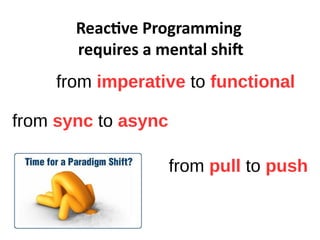 Reactive Programming requires a mental shift

from imperative to functional

from sync to async

Time for a Paradigm Shift?

from pull to push